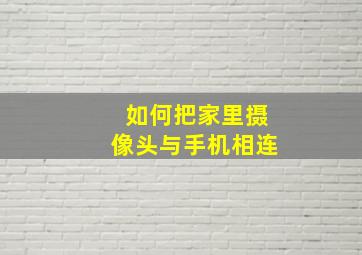 如何把家里摄像头与手机相连